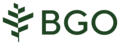 BGO